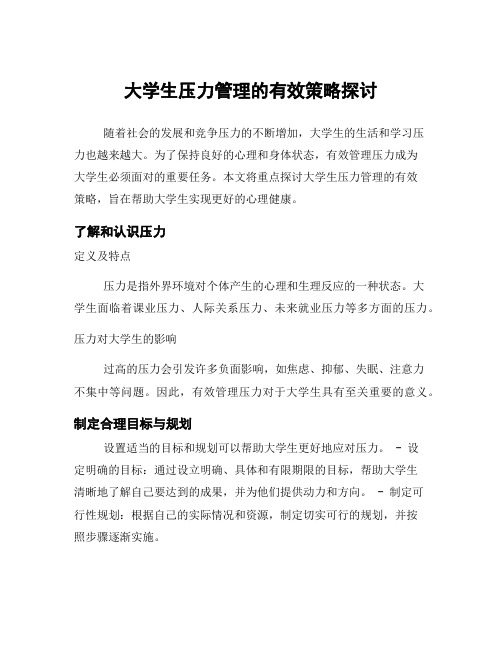 大学生压力管理的有效策略探讨

随着社会的发展和竞争压力的不断增加，大学生的生活和学习压力也越来越大。为了保持良好的心理和身体状态，有效管理压力成为大学生必须面对的重要任务。本文将重点探讨大学生压力管理的有效策略，旨在帮助大学生实现更好的心理健康。

了解和认识压力

定义及特点

压力是指外界环境对个体产生的心理和生理反应的一种状态。大学生面临着课业压力、人际关系压力、未来就业压力等多方面的压力。

压力对大学生的影响

过高的压力会引发许多负面影响，如焦虑、抑郁、失眠、注意力不集中等问题。因此，有效管理压力对于大学生具有至关重要的意义。

制定合理目标与规划

设置适当的目标和规划可以帮助大学生更好地应对压力。 - 设定明确的目标：通过设立明确、具体和有限期限的目标，帮助大学生清晰地了解自己要达到的成果，并为他们提供动力和方向。 - 制定可行性规划：根据自己的实际情况和资源，制定切实可行的规划，并按照步骤逐渐实施。